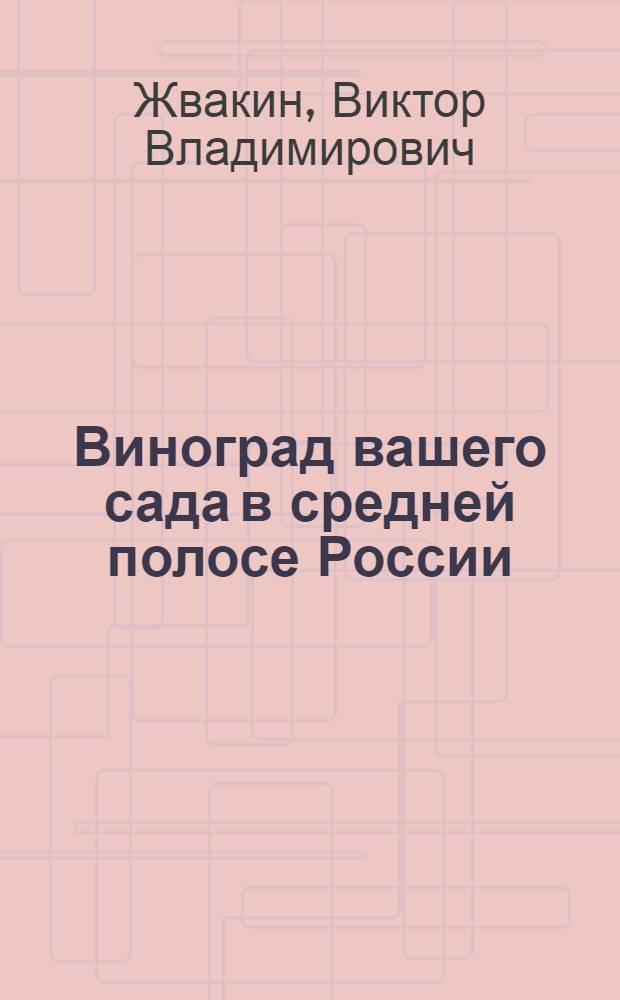 Жвакин, Виктор Владимирович

Виноград вашего сада в средней полосе России